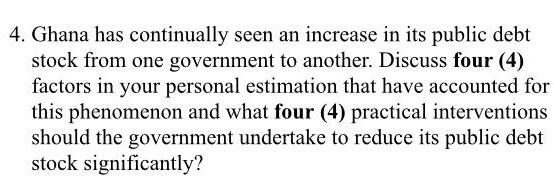 4. Ghana has continually seen an increase in its public debt stock from one government to another. Discuss four (4) factors in your personal estimation that have accounted for this phenomenon and what four (4) practical interventions should the government undertake to reduce its public debt stock significantly?